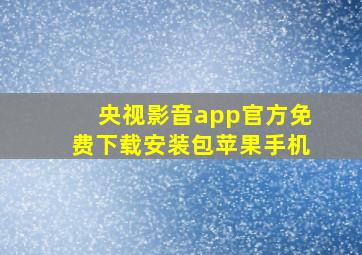 央视影音app官方免费下载安装包苹果手机